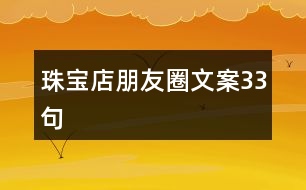 珠宝店朋友圈文案33句